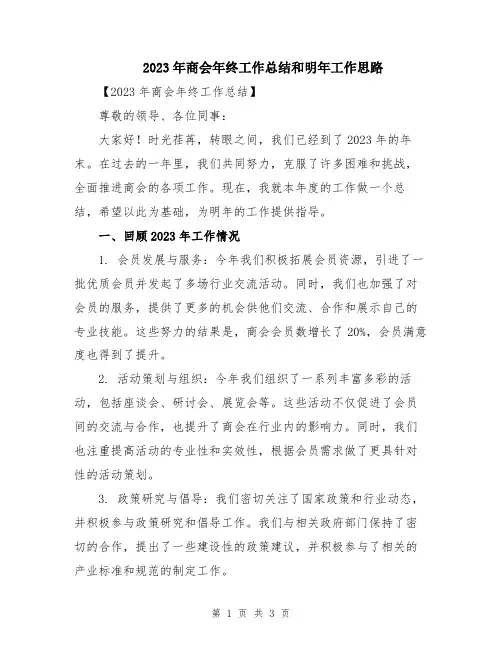 2023年商会年终工作总结和明年工作思路

【2023年商会年终工作总结】

尊敬的领导、各位同事：

大家好！时光荏苒，转眼之间，我们已经到了2023年的年末。在过去的一年里，我们共同努力，克服了许多困难和挑战，全面推进商会的各项工作。现在，我就本年度的工作做一个总结，希望以此为基础，为明年的工作提供指导。

一、回顾2023年工作情况

1. 会员发展与服务：今年我们积极拓展会员资源，引进了一批优质会员并发起了多场行业交流活动。同时，我们也加强了对会员的服务，提供了更多的机会供他们交流、合作和展示自己的专业技能。这些努力的结果是，商会会员数增长了20%，会员满意度也得到了提升。

2. 活动策划与组织：今年我们组织了一系列丰富多彩的活动，包括座谈会、研讨会、展览会等。这些活动不仅促进了会员间的交流与合作，也提升了商会在行业内的影响力。同时，我们也注重提高活动的专业性和实效性，根据会员需求做了更具针对性的活动策划。

3. 政策研究与倡导：我们密切关注了国家政策和行业动态，并积极参与政策研究和倡导工作。我们与相关政府部门保持了密切的合作，提出了一些建设性的政策建议，并积极参与了相关的产业标准和规范的制定工作。

第 1 页 共 3 页